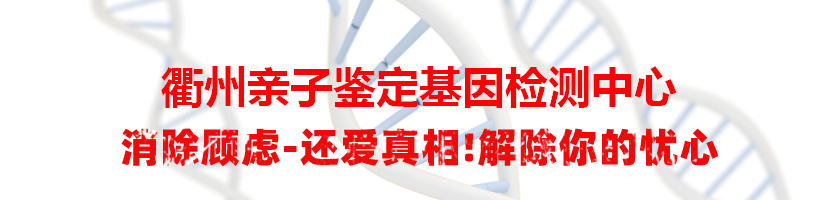 衢州亲子鉴定基因检测中心
消除顾虑-还爱真相!解除你的忧心